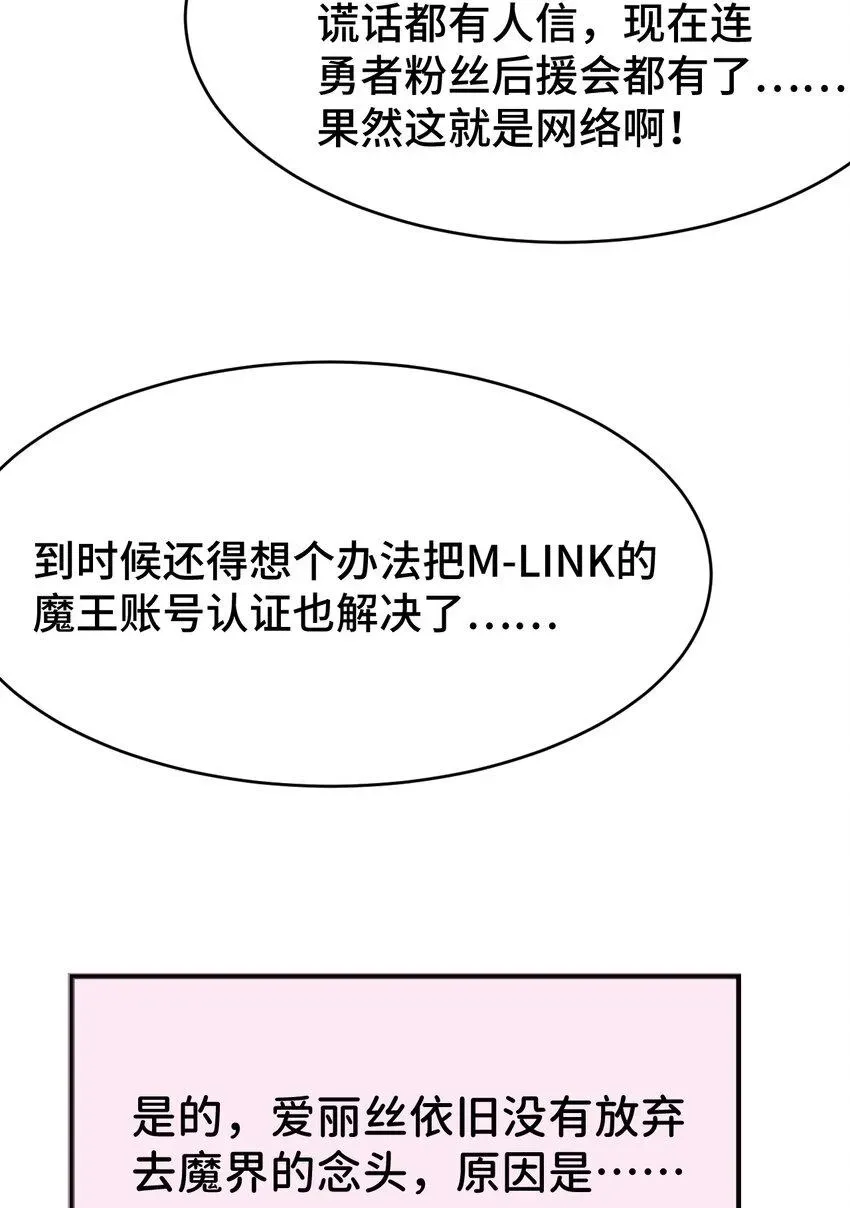 谎话都有人信，现在连勇者粉丝后援会都有了……果然这就是网络啊！

到时候还得想个办法把M-LINK的魔王账号认证也解决了……

是的，爱丽丝依旧没有放弃去魔界的念头，原因是……